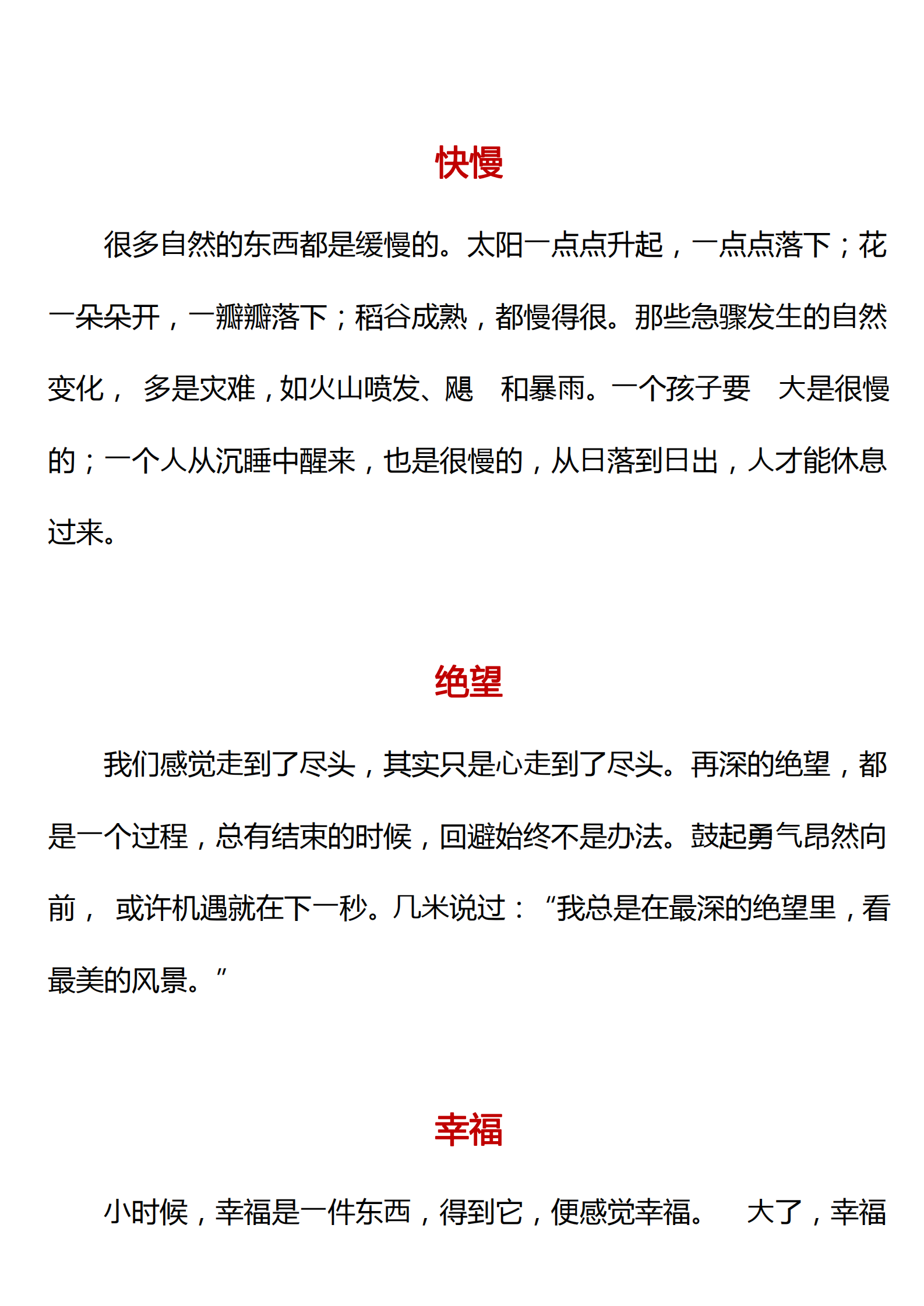 快慢

很多自然的东西都是缓慢的。太阳一点点升起，一点点落下；花一朵朵开，一瓣瓣落下；稻谷成熟，都慢得很。那些急骤发生的自然变化， 多是灾难，如火山喷发、飓　和暴雨。一个孩子要　大是很慢的；一个人从沉睡中醒来，也是很慢的，从日落到日出，人才能休息过来。

绝望

我们感觉走到了尽头，其实只是心走到了尽头。再深的绝望，都是一个过程，总有结束的时候，回避始终不是办法。鼓起勇气昂然向前， 或许机遇就在下一秒。几米说过：“我总是在最深的绝望里，看最美的风景。”

幸福

小时候，幸福是一件东西，得到它，便感觉幸福。　大了，幸福